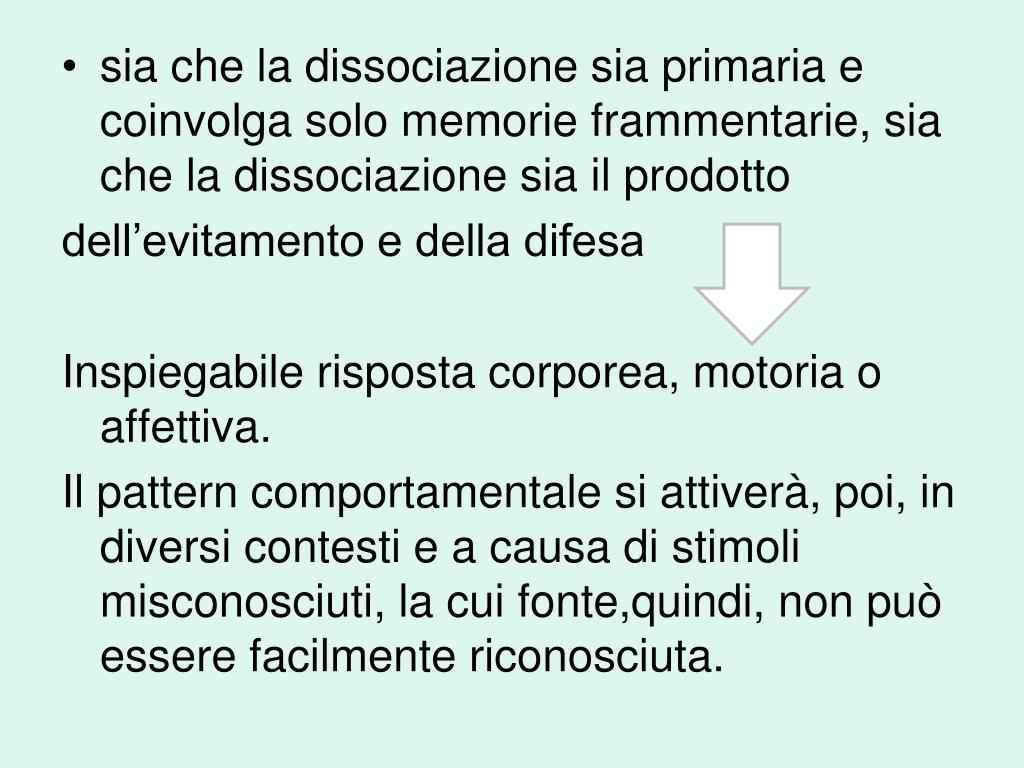 • sia che la dissociazione sia primaria e coinvolga solo memorie frammentarie, sia che la dissociazione sia il prodotto

dell’evitamento e della difesa

Inspiegabile risposta corporea, motoria o affettiva.

Il pattern comportamentale si attiverà, poi, in diversi contesti e a causa di stimoli misconosciuti, la cui fonte,quindi, non può essere facilmente riconosciuta.